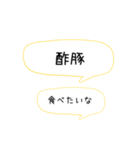 酢豚

食べたいな